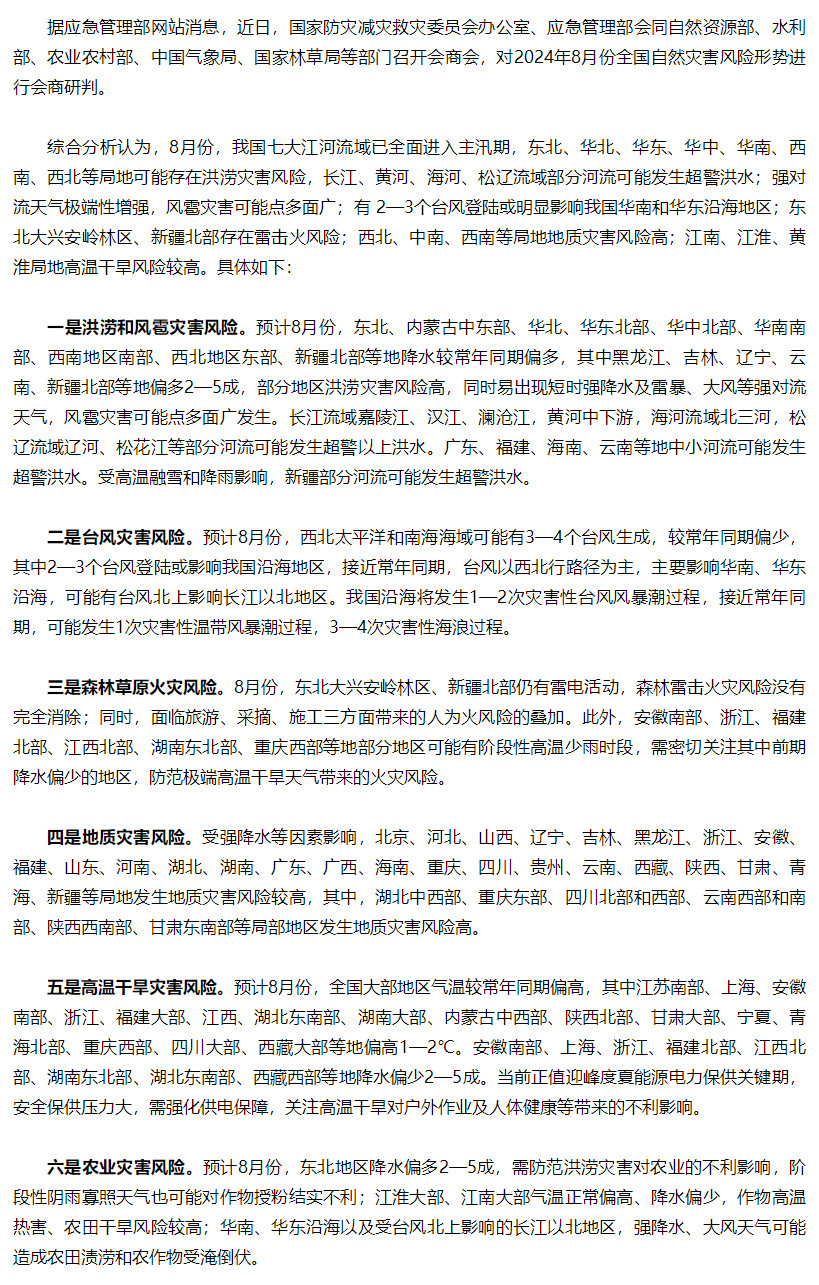 据应急管理部网站消息，近日，国家防灾减灾救灾委员会办公室、应急管理部会同自然资源部、水利部、农业农村部、中国气象局、国家林草局等部门召开会商会，对2024年8月份全国自然灾害风险形势进行会商研判。

综合分析认为，8月份，我国七大江河流域已全面进入主汛期，东北、华北、华东、华中、华南、西南、西北等局地可能存在洪涝灾害风险，长江、黄河、海河、松辽流域部分河流可能发生超警洪水；强对流天气极端性增强，风雹灾害可能点多面广；有 2—3个台风登陆或明显影响我国华南和华东沿海地区；东北大兴安岭林区、新疆北部存在雷击火风险；西北、中南、西南等局地地质灾害风险高；江南、江淮、黄淮局地高温干旱风险较高。具体如下：

一是洪涝和风雹灾害风险。预计8月份，东北、内蒙古中东部、华北、华东北部、华中北部、华南南部、西南地区南部、西北地区东部、新疆北部等地降水较常年同期偏多，其中黑龙江、吉林、辽宁、云南、新疆北部等地偏多2—5成，部分地区洪涝灾害风险高，同时易出现短时强降水及雷暴、大风等强对流天气，风雹灾害可能点多面广发生。长江流域嘉陵江、汉江、澜沧江，黄河中下游，海河流域北三河，松辽流域辽河、松花江等部分河流可能发生超警以上洪水。广东、福建、海南、云南等地中小河流可能发生超警洪水。受高温融雪和降雨影响，新疆部分河流可能发生超警洪水。

二是台风灾害风险。预计8月份，西北太平洋和南海海域可能有3—4个台风生成，较常年同期偏少，其中2—3个台风登陆或影响我国沿海地区，接近常年同期，台风以西北行路径为主，主要影响华南、华东沿海，可能有台风北上影响长江以北地区。我国沿海将发生1—2次灾害性台风风暴潮过程，接近常年同期，可能发生1次灾害性温带风暴潮过程，3—4次灾害性海浪过程。

三是森林草原火灾风险。8月份，东北大兴安岭林区、新疆北部仍有雷电活动，森林雷击火灾风险没有完全消除；同时，面临旅游、采摘、施工三方面带来的人为火风险的叠加。此外，安徽南部、浙江、福建北部、江西北部、湖南东北部、重庆西部等地部分地区可能有阶段性高温少雨时段，需密切关注其中前期降水偏少的地区，防范极端高温干旱天气带来的火灾风险。

四是地质灾害风险。受强降水等因素影响，北京、河北、山西、辽宁、吉林、黑龙江、浙江、安徽、福建、山东、河南、湖北、湖南、广东、广西、海南、重庆、四川、贵州、云南、西藏、陕西、甘肃、青海、新疆等局地发生地质灾害风险较高，其中，湖北中西部、重庆东部、四川北部和西部、云南西部和南部、陕西西南部、甘肃东南部等局部地区发生地质灾害风险高。

五是高温干旱灾害风险。预计8月份，全国大部地区气温较常年同期偏高，其中江苏南部、上海、安徽南部、浙江、福建大部、江西、湖北东南部、湖南大部、内蒙古中西部、陕西北部、甘肃大部、宁夏、青海北部、重庆西部、四川大部、西藏大部等地偏高1—2℃。安徽南部、上海、浙江、福建北部、江西北部、湖南东北部、湖北东南部、西藏西部等地降水偏少2—5成。当前正值迎峰度夏能源电力保供关键期，安全保供压力大，需强化供电保障，关注高温干旱对户外作业及人体健康等带来的不利影响。

六是农业灾害风险。预计8月份，东北地区降水偏多2—5成，需防范洪涝灾害对农业的不利影响，阶段性阴雨寡照天气也可能对作物授粉结实不利；江淮大部、江南大部气温正常偏高、降水偏少，作物高温热害、农田干旱风险较高；华南、华东沿海以及受台风北上影响的长江以北地区，强降水、大风天气可能造成农田渍涝和农作物受淹倒伏。